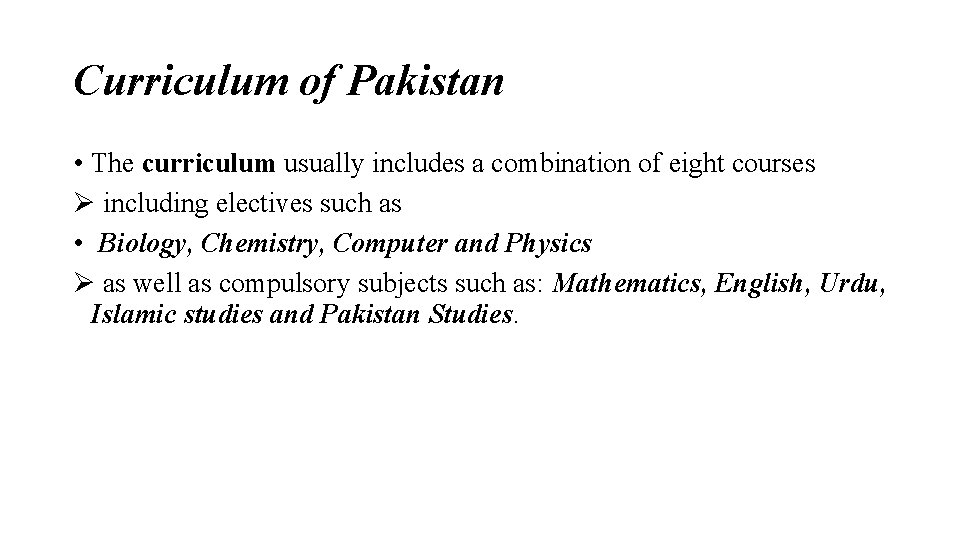 Curriculum of Pakistan

• The curriculum usually includes a combination of eight courses

➢ including electives such as

• Biology, Chemistry, Computer and Physics

➢ as well as compulsory subjects such as: Mathematics, English, Urdu, Islamic studies and Pakistan Studies.